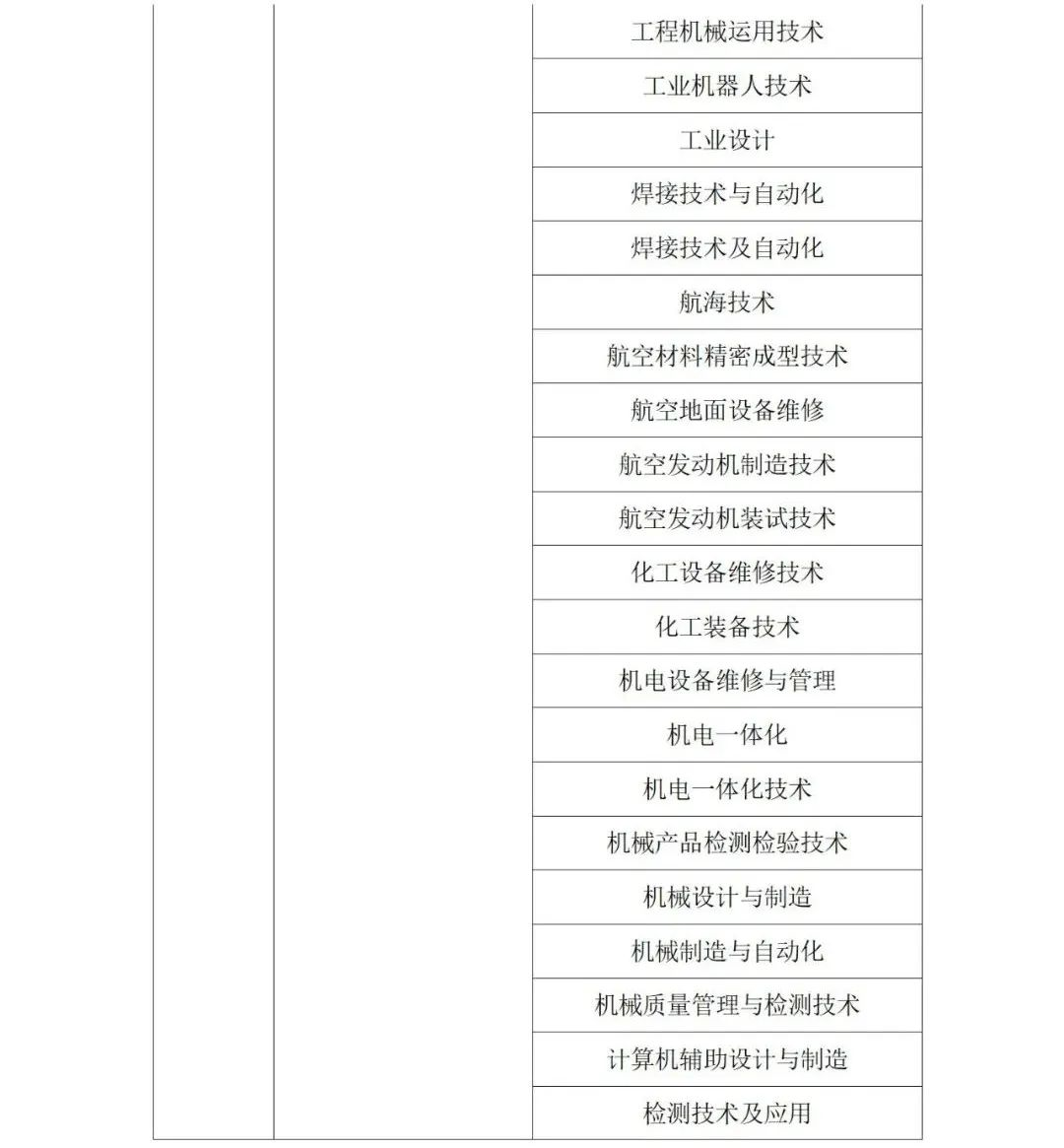 |  |  |  |
|---|---|---|
|  |  | 工程机械运用技术 |
|  |  | 工业机器人技术 |
|  |  | 工业设计 |
|  |  | 焊接技术与自动化 |
|  |  | 焊接技术及自动化 |
|  |  | 航海技术 |
|  |  | 航空材料精密成型技术 |
|  |  | 航空地面设备维修 |
|  |  | 航空发动机制造技术 |
|  |  | 航空发动机装试技术 |
|  |  | 化工设备维修技术 |
|  |  | 化工装备技术 |
|  |  | 机电设备维修与管理 |
|  |  | 机电一体化 |
|  |  | 机电一体化技术 |
|  |  | 机械产品检测检验技术 |
|  |  | 机械设计与制造 |
|  |  | 机械制造与自动化 |
|  |  | 机械质量管理与检测技术 |
|  |  | 计算机辅助设计与制造 |
|  |  | 检测技术及应用 |